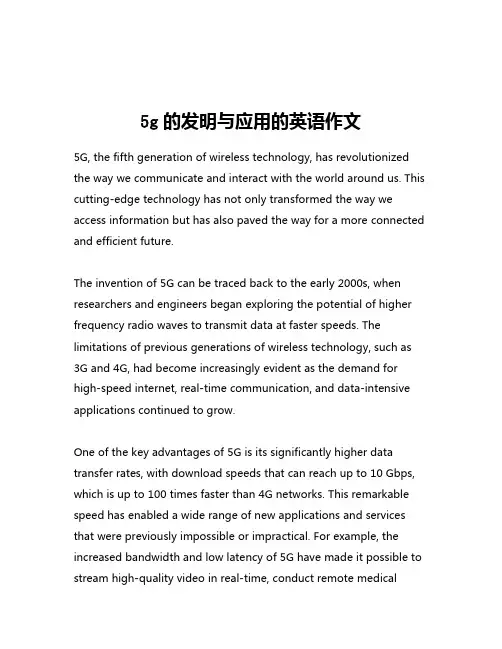 5g 的发明与应用的英语作文

5G, the fifth generation of wireless technology, has revolutionized the way we communicate and interact with the world around us. This cutting-edge technology has not only transformed the way we access information but has also paved the way for a more connected and efficient future.

The invention of 5G can be traced back to the early 2000s, when researchers and engineers began exploring the potential of higher frequency radio waves to transmit data at faster speeds. The limitations of previous generations of wireless technology, such as 3G and 4G, had become increasingly evident as the demand for high-speed internet, real-time communication, and data-intensive applications continued to grow.

One of the key advantages of 5G is its significantly higher data transfer rates, with download speeds that can reach up to 10 Gbps, which is up to 100 times faster than 4G networks. This remarkable speed has enabled a wide range of new applications and services that were previously impossible or impractical. For example, the increased bandwidth and low latency of 5G have made it possible to stream high-quality video in real-time, conduct remote medical